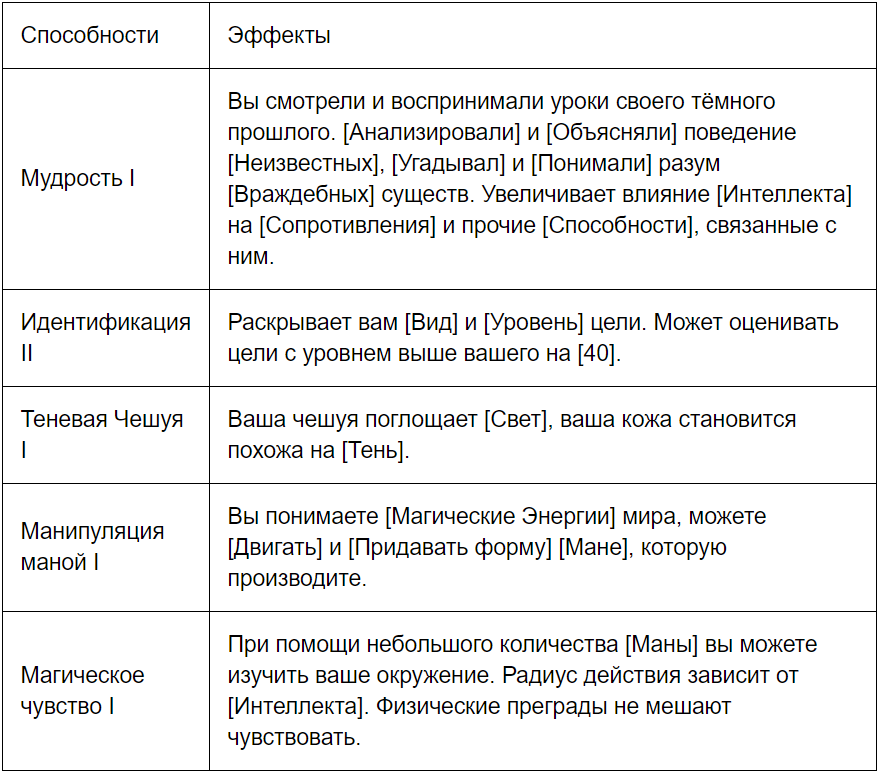 | Способности | Эффекты |
|---|---|
| Мудрость I | Вы смотрели и воспринимали уроки своего тёмного прошлого. [Анализировали] и [Объясняли] поведение [Неизвестных], [Угадывал] и [Понимали] разум [Враждебных] существ. Увеличивает влияние [Интеллекта] на [Сопротивления] и прочие [Способности], связанные с ним. |
| Идентификация II | Раскрывает вам [Вид] и [Уровень] цели. Может оценивать цели с уровнем выше вашего на [40]. |
| Теневая Чешуя I | Ваша чешуя поглощает [Свет], ваша кожа становится похожа на [Тень]. |
| Манипуляция маной I | Вы понимаете [Магические Энергии] мира, можете [Двигать] и [Придавать форму] [Мане], которую производите. |
| Магическое чувство I | При помощи небольшого количества [Маны] вы можете изучить ваше окружение. Радиус действия зависит от [Интеллекта]. Физические преграды не мешают чувствовать. |